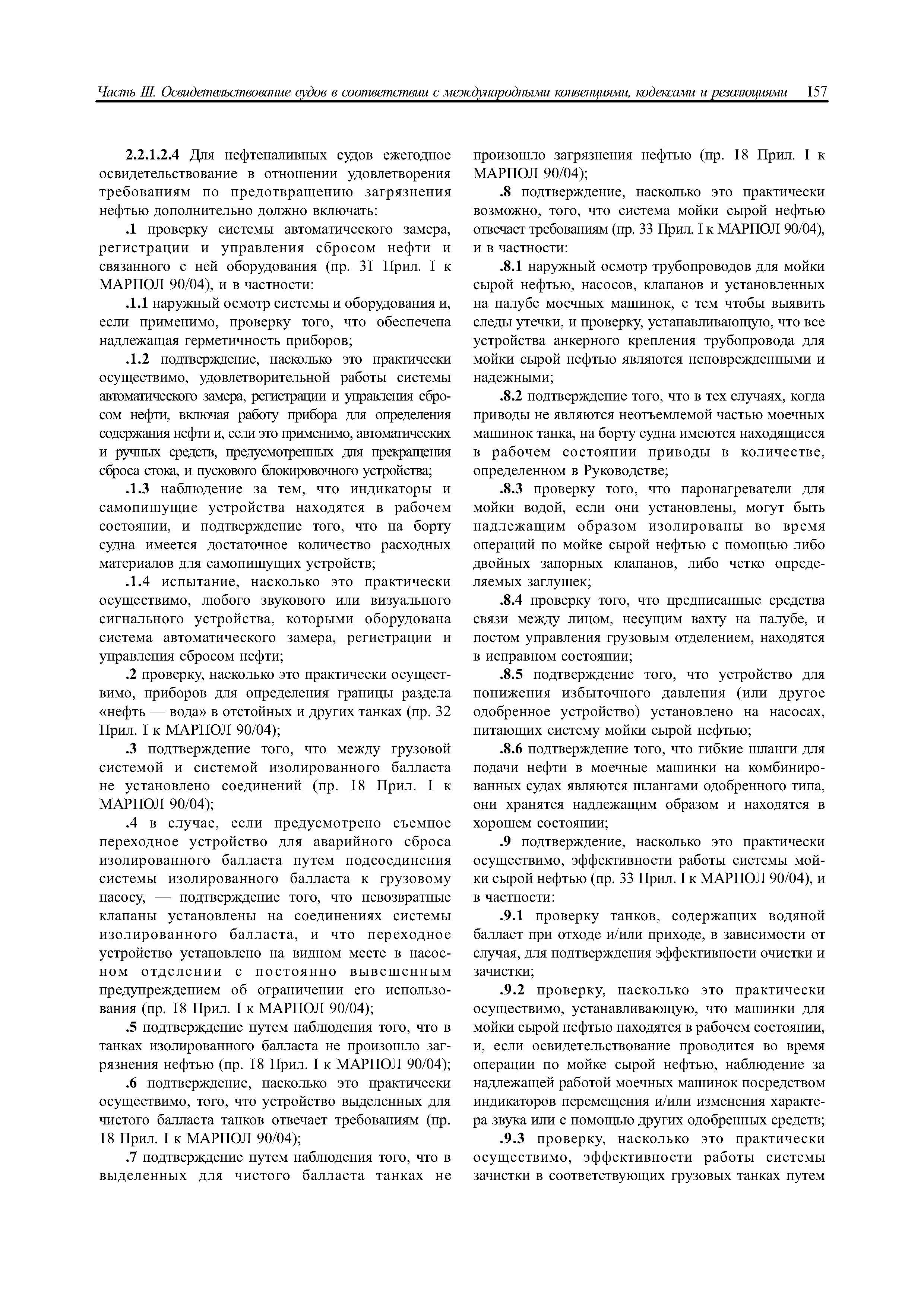 Часть III. Освидетельствование судов в соответствии с международными конвенциями, кодексами и резолюциями 157

2.2.1.2.4 Для нефтеналивных судов ежегодное освидетельствование в отношении удовлетворения требованиям по предотвращению загрязнения нефтью дополнительно должно включать:

.1 проверку системы автоматического замера, регистрации и управления сбросом нефти и связанного с ней оборудования (пр. 31 Прил. I к МАРПОЛ 90/04), и в частности:

.1.1 наружный осмотр системы и оборудования и, если применимо, проверку того, что обеспечена надлежащая герметичность приборов;

.1.2 подтверждение, насколько это практически осуществимо, удовлетворительной работы системы автоматического замера, регистрации и управления сбросом нефти, включая работу прибора для определения содержания нефти и, если это применимо, автоматических и ручных средств, предусмотренных для прекращения сброса стока, и пускового блокировочного устройства;

.1.3 наблюдение за тем, что индикаторы и самопишущие устройства находятся в рабочем состоянии, и подтверждение того, что на борту судна имеется достаточное количество расходных материалов для самопишущих устройств;

.1.4 испытание, насколько это практически осуществимо, любого звукового или визуального сигнального устройства, которыми оборудована система автоматического замера, регистрации и управления сбросом нефти;

.2 проверку, насколько это практически осуществимо, приборов для определения границы раздела «нефть — вода» в отстойных и других танках (пр. 32 Прил. I к МАРПОЛ 90/04);

.3 подтверждение того, что между грузовой системой и системой изолированного балласта не установлено соединений (пр. 18 Прил. I к МАРПОЛ 90/04);

.4 в случае, если предусмотрено съемное переходное устройство для аварийного сброса изолированного балласта путем подсоединения системы изолированного балласта к грузовому насосу, — подтверждение того, что невозвратные клапаны установлены на соединениях системы изолированного балласта, и что переходное устройство установлено на видном месте в насосном отделении с постоянно вывешенным предупреждением об ограничении его использования (пр. 18 Прил. I к МАРПОЛ 90/04);

.5 подтверждение путем наблюдения того, что в танках изолированного балласта не произошло загрязнения нефтью (пр. 18 Прил. I к МАРПОЛ 90/04);

.6 подтверждение, насколько это практически осуществимо, того, что устройство выделенных для чистого балласта танков отвечает требованиям (пр. 18 Прил. I к МАРПОЛ 90/04);

.7 подтверждение путем наблюдения того, что в выделенных для чистого балласта танках не произошло загрязнения нефтью (пр. 18 Прил. I к МАРПОЛ 90/04);

.8 подтверждение, насколько это практически возможно, того, что система мойки сырой нефтью отвечает требованиям (пр. 33 Прил. I к МАРПОЛ 90/04), и в частности:

.8.1 наружный осмотр трубопроводов для мойки сырой нефтью, насосов, клапанов и установленных на палубе моечных машинок, с тем чтобы выявить следы утечки, и проверку, устанавливающую, что все устройства анкерного крепления трубопровода для мойки сырой нефтью являются неповрежденными и надежными;

.8.2 подтверждение того, что в тех случаях, когда приводы не являются неотъемлемой частью моечных машинок танка, на борту судна имеются находящиеся в рабочем состоянии приводы в количестве, определенном в Руководстве;

.8.3 проверку того, что паронагреватели для мойки водой, если они установлены, могут быть надлежащим образом изолированы во время операций по мойке сырой нефтью с помощью либо двойных запорных клапанов, либо четко определяемых заглушек;

.8.4 проверку того, что предписанные средства связи между лицом, несущим вахту на палубе, и постом управления грузовым отделением, находятся в исправном состоянии;

.8.5 подтверждение того, что устройство для понижения избыточного давления (или другое одобренное устройство) установлено на насосах, питающих систему мойки сырой нефтью;

.8.6 подтверждение того, что гибкие шланги для подачи нефти в моечные машинки на комбинированных судах являются шлангами одобренного типа, они хранятся надлежащим образом и находятся в хорошем состоянии;

.9 подтверждение, насколько это практически осуществимо, эффективности работы системы мойки сырой нефтью (пр. 33 Прил. I к МАРПОЛ 90/04), и в частности:

.9.1 проверку танков, содержащих водяной балласт при отходе и/или приходе, в зависимости от случая, для подтверждения эффективности очистки и зачистки;

.9.2 проверку, насколько это практически осуществимо, устанавливающую, что машинки для мойки сырой нефтью находятся в рабочем состоянии, и, если освидетельствование проводится во время операции по мойке сырой нефтью, наблюдение за надлежащей работой моечных машинок посредством индикаторов перемещения и/или изменения характера звука или с помощью других одобренных средств;

.9.3 проверку, насколько это практически осуществимо, эффективности работы системы зачистки в соответствующих грузовых танках путем